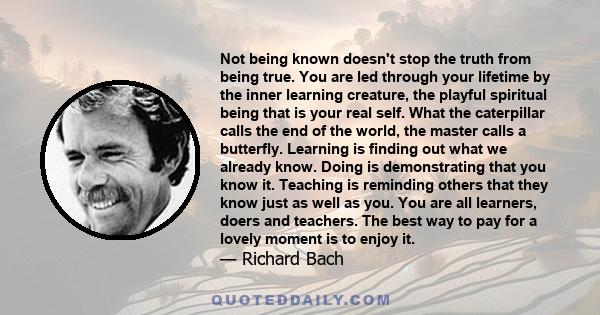 Not being known doesn't stop the truth from being true. You are led through your lifetime by the inner learning creature, the playful spiritual being that is your real self. What the caterpillar calls the end of the world, the master calls a butterfly. Learning is finding out what we already know. Doing is demonstrating that you know it. Teaching is reminding others that they know just as well as you. You are all learners, doers and teachers. The best way to pay for a lovely moment is to enjoy it.
— Richard Bach

QUOTEDDAILY.COM